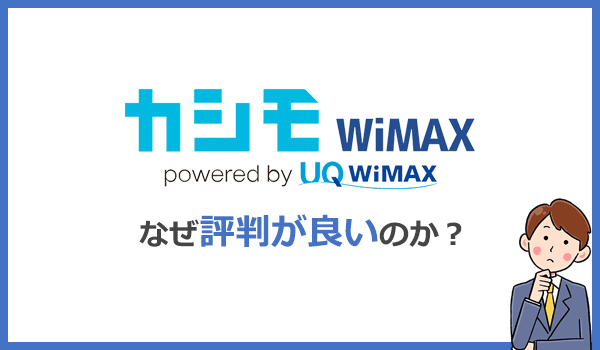 カシモ WiMAX
powered by UQ WiMAX

なぜ評判が良いのか？